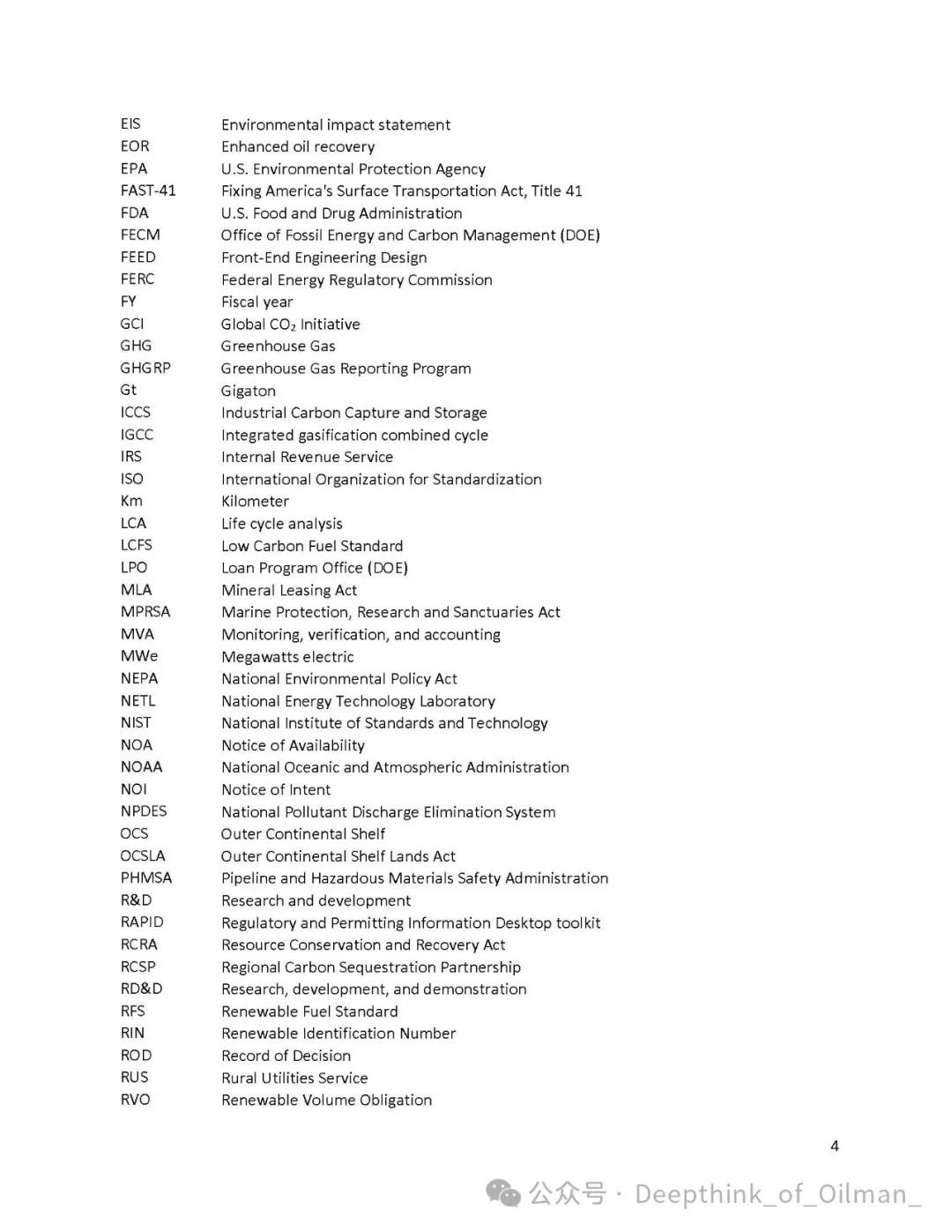 | | |
|---|---|
| EIS | Environmental impact statement |
| EOR | Enhanced oil recovery |
| EPA | U.S. Environmental Protection Agency |
| FAST-41 | Fixing America's Surface Transportation Act, Title 41 |
| FDA | U.S. Food and Drug Administration |
| FECM | Office of Fossil Energy and Carbon Management (DOE) |
| FEED | Front-End Engineering Design |
| FERC | Federal Energy Regulatory Commission |
| FY | Fiscal year |
| GCI | Global $CO_2$ Initiative |
| GHG | Greenhouse Gas |
| GHGRP | Greenhouse Gas Reporting Program |
| Gt | Gigaton |
| ICCS | Industrial Carbon Capture and Storage |
| IGCC | Integrated gasification combined cycle |
| IRS | Internal Revenue Service |
| ISO | International Organization for Standardization |
| Km | Kilometer |
| LCA | Life cycle analysis |
| LCFS | Low Carbon Fuel Standard |
| LPO | Loan Program Office (DOE) |
| MLA | Mineral Leasing Act |
| MPRSA | Marine Protection, Research and Sanctuaries Act |
| MVA | Monitoring, verification, and accounting |
| MWe | Megawatts electric |
| NEPA | National Environmental Policy Act |
| NETL | National Energy Technology Laboratory |
| NIST | National Institute of Standards and Technology |
| NOA | Notice of Availability |
| NOAA | National Oceanic and Atmospheric Administration |
| NOI | Notice of Intent |
| NPDES | National Pollutant Discharge Elimination System |
| OCS | Outer Continental Shelf |
| OCSLA | Outer Continental Shelf Lands Act |
| PHMSA | Pipeline and Hazardous Materials Safety Administration |
| R&D | Research and development |
| RAPID | Regulatory and Permitting Information Desktop toolkit |
| RCRA | Resource Conservation and Recovery Act |
| RCSP | Regional Carbon Sequestration Partnership |
| RD&D | Research, development, and demonstration |
| RFS | Renewable Fuel Standard |
| RIN | Renewable Identification Number |
| ROD | Record of Decision |
| RUS | Rural Utilities Service |
| RVO | Renewable Volume Obligation |

4

公众号 · Deepthink_of_Oilman_